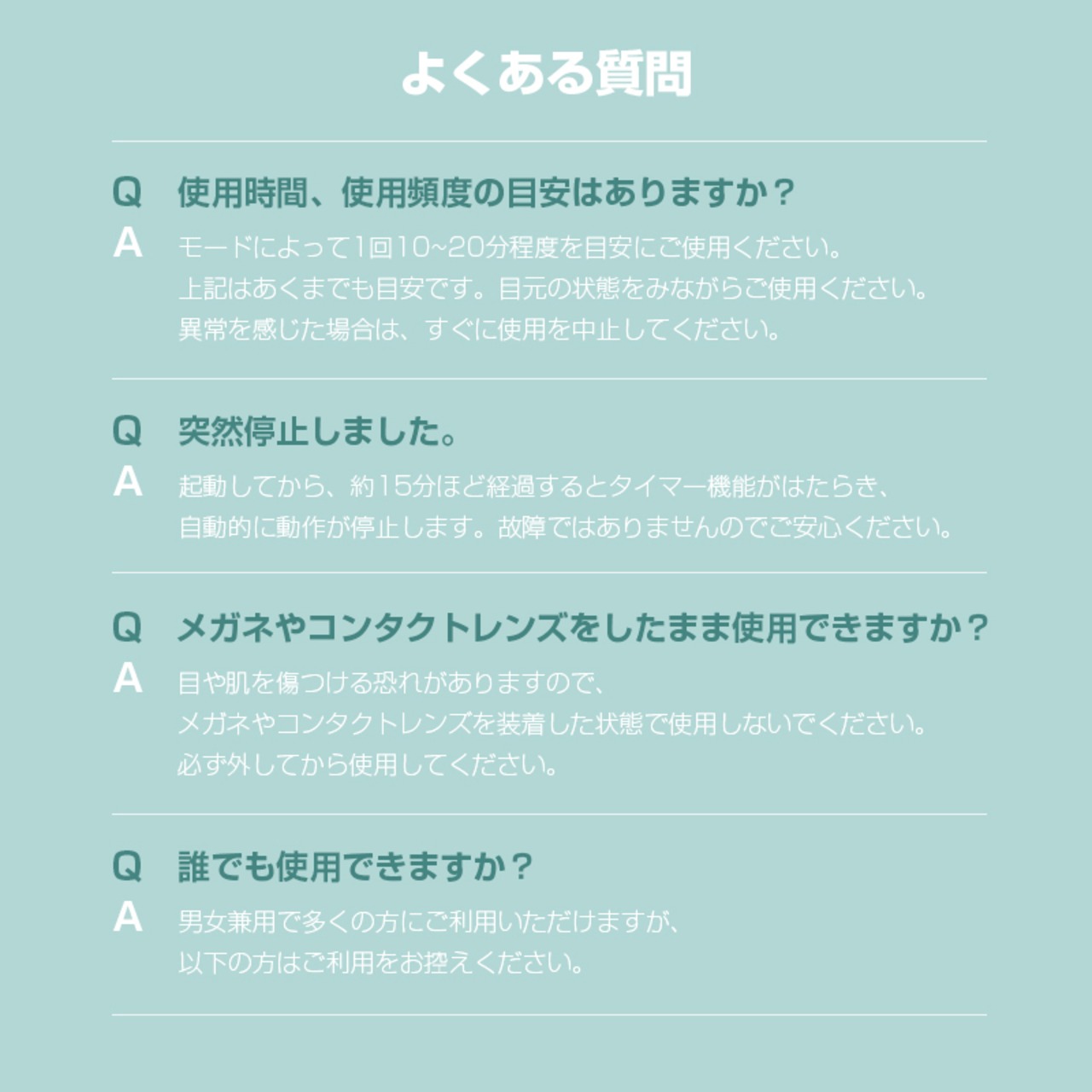 よくある質問

Q 使用時間、使用頻度の目安はありますか？

A モードによって1回10~20分程度を目安にご使用ください。
上記はあくまでも目安です。目元の状態をみながらご使用ください。
異常を感じた場合は、すぐに使用を中止してください。

Q 突然停止しました。

A 起動してから、約15分ほど経過するとタイマー機能がはたらき、
自動的に動作が停止します。故障ではありませんのでご安心ください。

Q メガネやコンタクトレンズをしたまま使用できますか？

A 目や肌を傷つける恐れがありますので、
メガネやコンタクトレンズを装着した状態で使用しないでください。
必ず外してから使用してください。

Q 誰でも使用できますか？

A 男女兼用で多くの方にご利用いただけますが、
以下の方はご利用をお控えください。